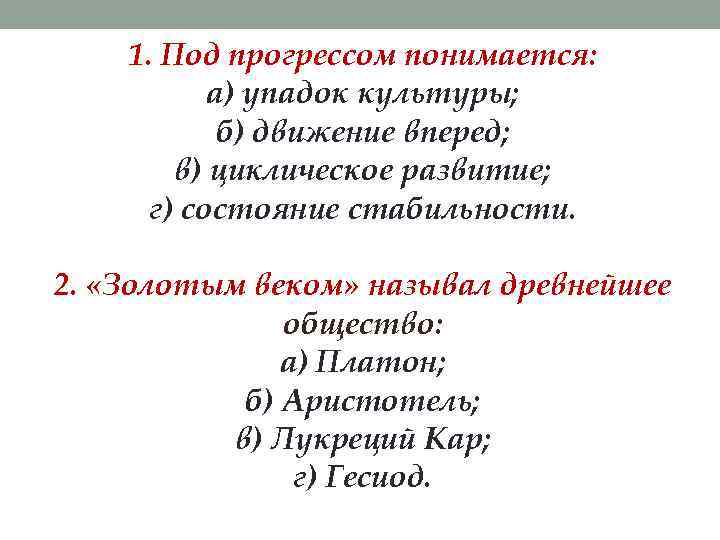 1. Под прогрессом понимается:
а) упадок культуры;
б) движение вперед;
в) циклическое развитие;
г) состояние стабильности.

2. «Золотым веком» называл древнейшее общество:
а) Платон;
б) Аристотель;
в) Лукреций Кар;
г) Гесиод.